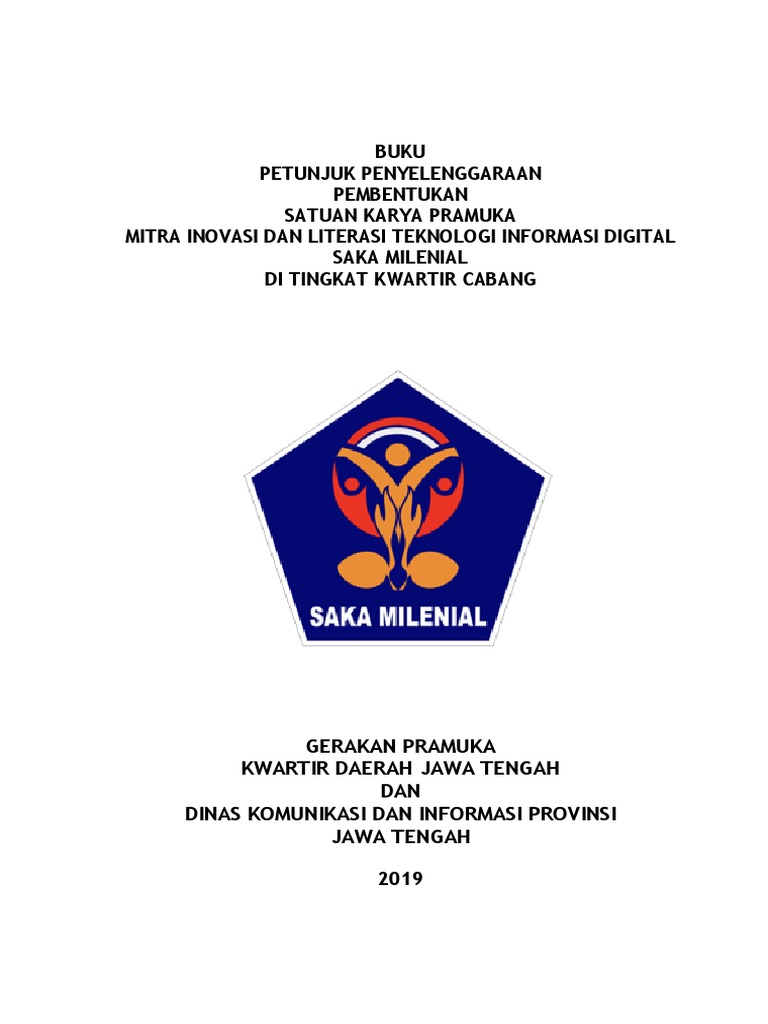 BUKU
PETUNJUK PENYELENGGARAAN
PEMBENTUKAN
SATUAN KARYA PRAMUKA
MITRA INOVASI DAN LITERASI TEKNOLOGI INFORMASI DIGITAL
SAKA MILENIAL
DI TINGKAT KWARTIR CABANG

SAKA MILENIAL

GERAKAN PRAMUKA
KWARTIR DAERAH JAWA TENGAH
DAN
DINAS KOMUNIKASI DAN INFORMASI PROVINSI
JAWA TENGAH

2019